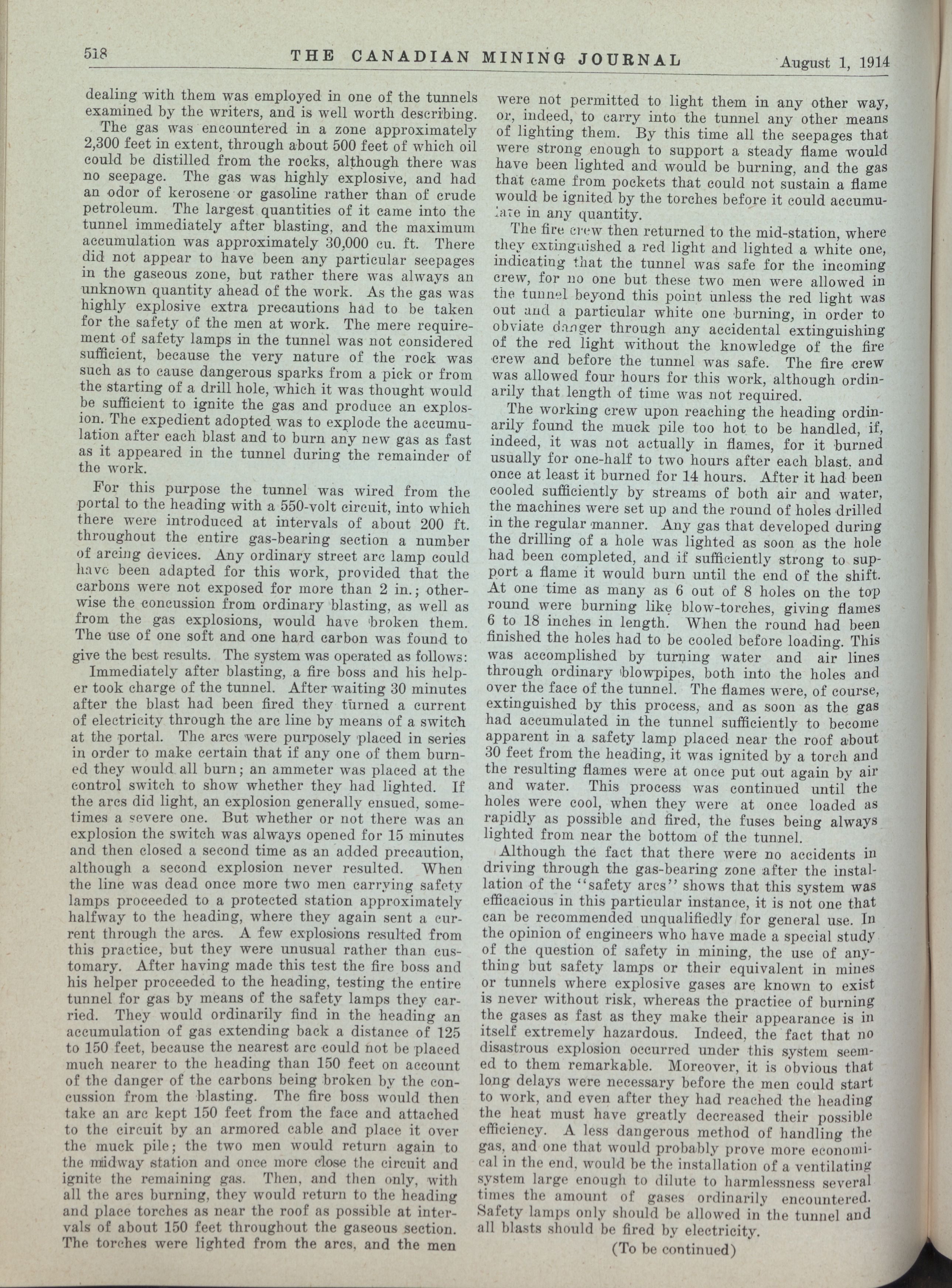 518 THE CANADIAN MINING JOURNAL August 1, 1914

dealing with them was employed in one of the tunnels examined by the writers, and is well worth describing.

The gas was encountered in a zone approximately 2,300 feet in extent, through about 500 feet of which oil could be distilled from the rocks, although there was no seepage. The gas was highly explosive, and had an odor of kerosene or gasoline rather than of crude petroleum. The largest quantities of it came into the tunnel immediately after blasting, and the maximum accumulation was approximately 30,000 cu. ft. There did not appear to have been any particular seepages in the gaseous zone, but rather there was always an unknown quantity ahead of the work. As the gas was highly explosive extra precautions had to be taken for the safety of the men at work. The mere requirement of safety lamps in the tunnel was not considered sufficient, because the very nature of the rock was such as to cause dangerous sparks from a pick or from the starting of a drill hole, which it was thought would be sufficient to ignite the gas and produce an explosion. The expedient adopted was to explode the accumulation after each blast and to burn any new gas as fast as it appeared in the tunnel during the remainder of the work.

For this purpose the tunnel was wired from the portal to the heading with a 550-volt circuit, into which there were introduced at intervals of about 200 ft. throughout the entire gas-bearing section a number of arcing devices. Any ordinary street arc lamp could have been adapted for this work, provided that the carbons were not exposed for more than 2 in.; otherwise the concussion from ordinary blasting, as well as from the gas explosions, would have broken them. The use of one soft and one hard carbon was found to give the best results. The system was operated as follows:

Immediately after blasting, a fire boss and his helper took charge of the tunnel. After waiting 30 minutes after the blast had been fired they turned a current of electricity through the arc line by means of a switch at the portal. The arcs were purposely placed in series in order to make certain that if any one of them burned they would all burn; an ammeter was placed at the control switch to show whether they had lighted. If the arcs did light, an explosion generally ensued, sometimes a severe one. But whether or not there was an explosion the switch was always opened for 15 minutes and then closed a second time as an added precaution, although a second explosion never resulted. When the line was dead once more two men carrying safety lamps proceeded to a protected station approximately halfway to the heading, where they again sent a current through the arcs. A few explosions resulted from this practice, but they were unusual rather than customary. After having made this test the fire boss and his helper proceeded to the heading, testing the entire tunnel for gas by means of the safety lamps they carried. They would ordinarily find in the heading an accumulation of gas extending back a distance of 125 to 150 feet, because the nearest arc could not be placed much nearer to the heading than 150 feet on account of the danger of the carbons being broken by the concussion from the blasting. The fire boss would then take an arc kept 150 feet from the face and attached to the circuit by an armored cable and place it over the muck pile; the two men would return again to the midway station and once more close the circuit and ignite the remaining gas. Then, and then only, with all the arcs burning, they would return to the heading and place torches as near the roof as possible at intervals of about 150 feet throughout the gaseous section. The torches were lighted from the arcs, and the men were not permitted to light them in any other way, or, indeed, to carry into the tunnel any other means of lighting them. By this time all the seepages that were strong enough to support a steady flame would have been lighted and would be burning, and the gas that came from pockets that could not sustain a flame would be ignited by the torches before it could accumulate in any quantity.

The fire crew then returned to the mid-station, where they extinguished a red light and lighted a white one, indicating that the tunnel was safe for the incoming crew, for no one but these two men were allowed in the tunnel beyond this point unless the red light was out and a particular white one burning, in order to obviate danger through any accidental extinguishing of the red light without the knowledge of the fire crew and before the tunnel was safe. The fire crew was allowed four hours for this work, although ordinarily that length of time was not required.

The working crew upon reaching the heading ordinarily found the muck pile too hot to be handled, if, indeed, it was not actually in flames, for it burned usually for one-half to two hours after each blast, and once at least it burned for 14 hours. After it had been cooled sufficiently by streams of both air and water, the machines were set up and the round of holes drilled in the regular manner. Any gas that developed during the drilling of a hole was lighted as soon as the hole had been completed, and if sufficiently strong to support a flame it would burn until the end of the shift. At one time as many as 6 out of 8 holes on the top round were burning like blow-torches, giving flames 6 to 18 inches in length. When the round had been finished the holes had to be cooled before loading. This was accomplished by turning water and air lines through ordinary blowpipes, both into the holes and over the face of the tunnel. The flames were, of course, extinguished by this process, and as soon as the gas had accumulated in the tunnel sufficiently to become apparent in a safety lamp placed near the roof about 30 feet from the heading, it was ignited by a torch and the resulting flames were at once put out again by air and water. This process was continued until the holes were cool, when they were at once loaded as rapidly as possible and fired, the fuses being always lighted from near the bottom of the tunnel.

Although the fact that there were no accidents in driving through the gas-bearing zone after the installation of the "safety arcs" shows that this system was efficacious in this particular instance, it is not one that can be recommended unqualifiedly for general use. In the opinion of engineers who have made a special study of the question of safety in mining, the use of anything but safety lamps or their equivalent in mines or tunnels where explosive gases are known to exist is never without risk, whereas the practice of burning the gases as fast as they make their appearance is in itself extremely hazardous. Indeed, the fact that no disastrous explosion occurred under this system seemed to them remarkable. Moreover, it is obvious that long delays were necessary before the men could start to work, and even after they had reached the heading the heat must have greatly decreased their possible efficiency. A less dangerous method of handling the gas, and one that would probably prove more economical in the end, would be the installation of a ventilating system large enough to dilute to harmlessness several times the amount of gases ordinarily encountered. Safety lamps only should be allowed in the tunnel and all blasts should be fired by electricity.

(To be continued)